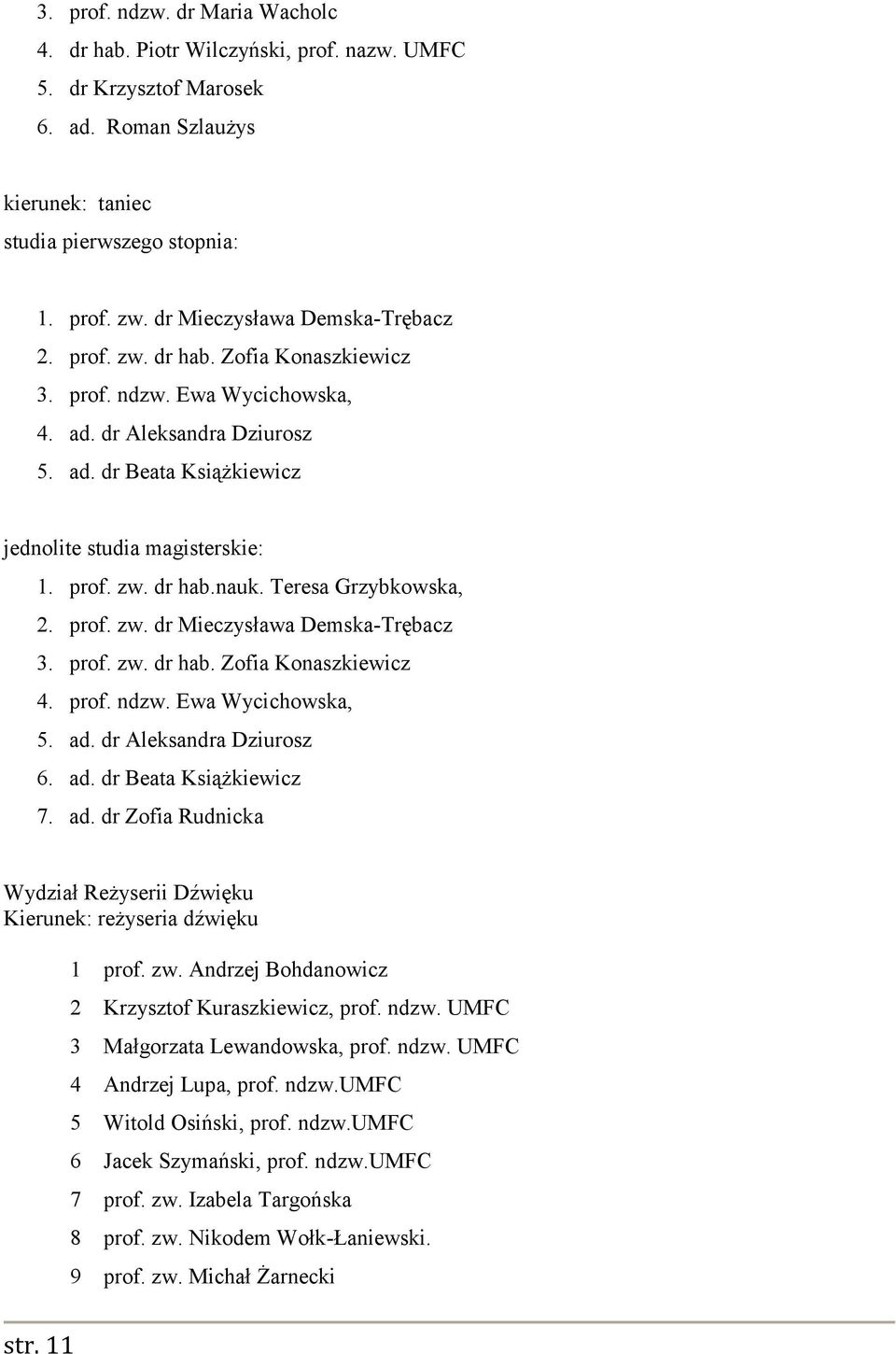 3. prof. ndzw. dr Maria Wacholc
4. dr hab. Piotr Wilczyński, prof. nazw. UMFC
5. dr Krzysztof Marosek
6. ad. Roman Szlaużys

kierunek: taniec
studia pierwszego stopnia:

1. prof. zw. dr Mieczysława Demska-Trębacz
2. prof. zw. dr hab. Zofia Konaszkiewicz
3. prof. ndzw. Ewa Wycichowska,
4. ad. dr Aleksandra Dziurosz
5. ad. dr Beata Książkiewicz

jednolite studia magisterskie:
1. prof. zw. dr hab.nauk. Teresa Grzybkowska,
2. prof. zw. dr Mieczysława Demska-Trębacz
3. prof. zw. dr hab. Zofia Konaszkiewicz
4. prof. ndzw. Ewa Wycichowska,
5. ad. dr Aleksandra Dziurosz
6. ad. dr Beata Książkiewicz
7. ad. dr Zofia Rudnicka

Wydział Reżyserii Dźwięku
Kierunek: reżyseria dźwięku

1 prof. zw. Andrzej Bohdanowicz
2 Krzysztof Kuraszkiewicz, prof. ndzw. UMFC
3 Małgorzata Lewandowska, prof. ndzw. UMFC
4 Andrzej Lupa, prof. ndzw.UMFC
5 Witold Osiński, prof. ndzw.UMFC
6 Jacek Szymański, prof. ndzw.UMFC
7 prof. zw. Izabela Targońska
8 prof. zw. Nikodem Wołk-Łaniewski.
9 prof. zw. Michał Żarnecki

str. 11